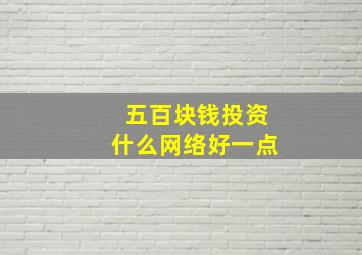 五百块钱投资
什么网络好一点